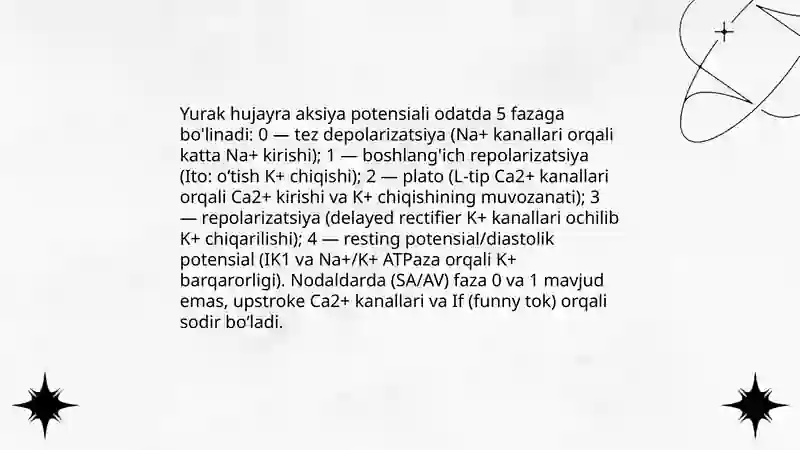 Yurak hujayra aksiya potensiali odatda 5 fazaga bo'linadi: 0 — tez depolarizatsiya (Na+ kanallari orqali katta Na+ kirishi); 1 — boshlang'ich repolarizatsiya (Ito: o'tish K+ chiqishi); 2 — plato (L-tip Ca2+ kanallari orqali Ca2+ kirishi va K+ chiqishining muvozanati); 3 — repolarizatsiya (delayed rectifier K+ kanallari ochilib K+ chiqarilishi); 4 — resting potensial/diastolik potensial (IK1 va Na+/K+ ATPaza orqali K+ barqarorligi). Nodaldarda (SA/AV) faza 0 va 1 mavjud emas, upstroke Ca2+ kanallari va If (funny tok) orqali sodir bo'ladi.